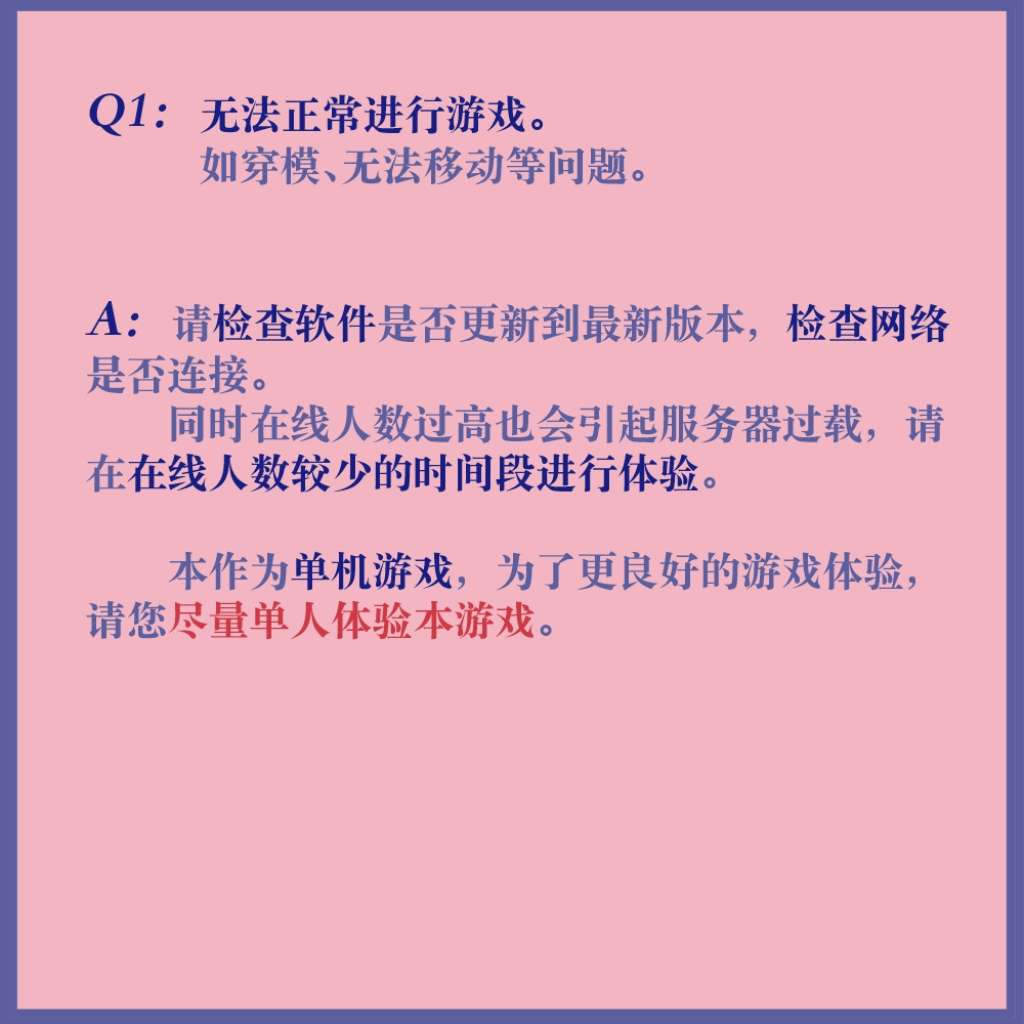 Q1: 无法正常进行游戏。
如穿模、无法移动等问题。

A: 请检查软件是否更新到最新版本，检查网络是否连接。

同时在线人数过高也会引起服务器过载，请在在线人数较少的时间段进行体验。

本作为单机游戏，为了更良好的游戏体验，请您尽量单人体验本游戏。